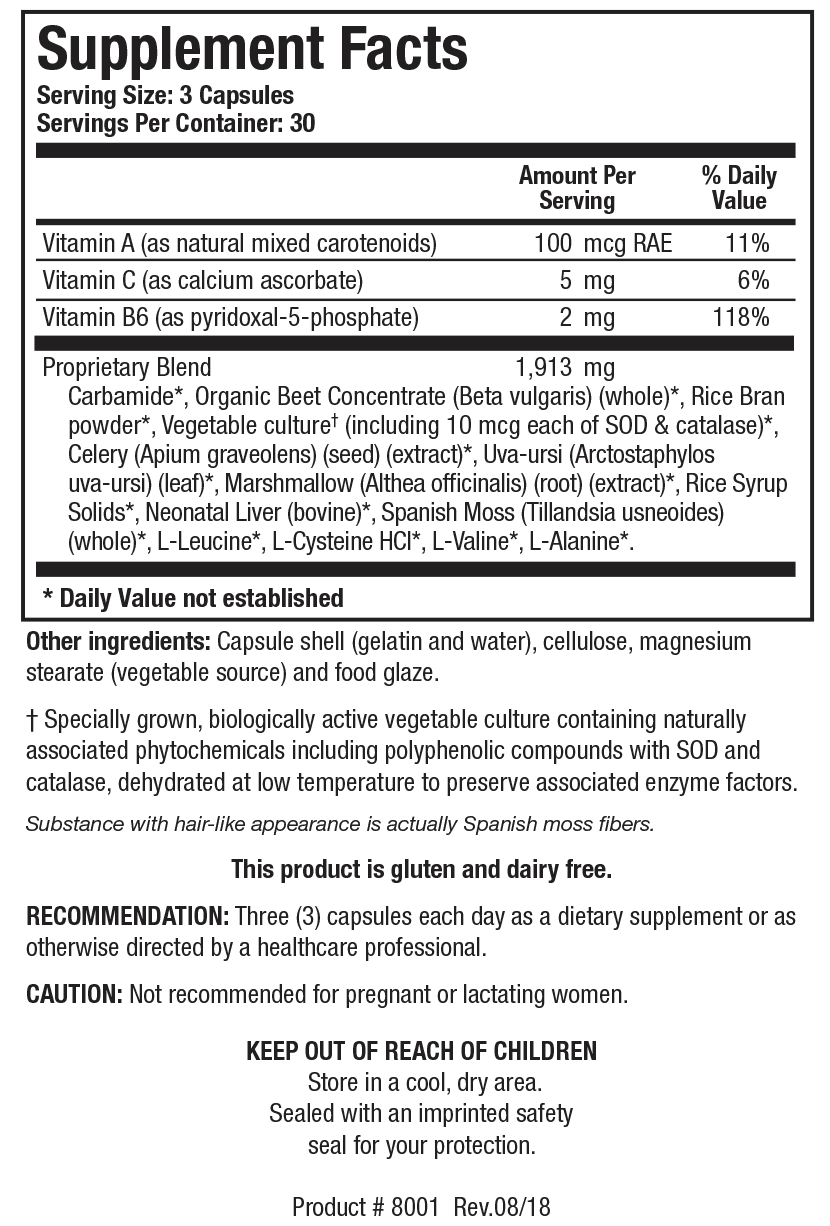 Supplement Facts
Serving Size: 3 Capsules
Servings Per Container: 30

| | Amount Per Serving | % Daily Value |
|---|---|---|
| Vitamin A (as natural mixed carotenoids) | 100 mcg RAE | 11% |
| Vitamin C (as calcium ascorbate) | 5 mg | 6% |
| Vitamin B6 (as pyridoxal-5-phosphate) | 2 mg | 118% |
| Proprietary Blend | 1,913 mg | |

Carbamide*, Organic Beet Concentrate (Beta vulgaris) (whole)*, Rice Bran powder*, Vegetable culture† (including 10 mcg each of SOD & catalase)*, Celery (Apium graveolens) (seed) (extract)*, Uva-ursi (Arctostaphylos uva-ursi) (leaf)*, Marshmallow (Althea officinalis) (root) (extract)*, Rice Syrup Solids*, Neonatal Liver (bovine)*, Spanish Moss (Tillandsia usneoides) (whole)*, L-Leucine*, L-Cysteine HCl*, L-Valine*, L-Alanine*.

* Daily Value not established

Other ingredients: Capsule shell (gelatin and water), cellulose, magnesium stearate (vegetable source) and food glaze.

† Specially grown, biologically active vegetable culture containing naturally associated phytochemicals including polyphenolic compounds with SOD and catalase, dehydrated at low temperature to preserve associated enzyme factors.

Substance with hair-like appearance is actually Spanish moss fibers.

This product is gluten and dairy free.

RECOMMENDATION: Three (3) capsules each day as a dietary supplement or as otherwise directed by a healthcare professional.

CAUTION: Not recommended for pregnant or lactating women.

KEEP OUT OF REACH OF CHILDREN
Store in a cool, dry area.
Sealed with an imprinted safety seal for your protection.

Product # 8001 Rev.08/18